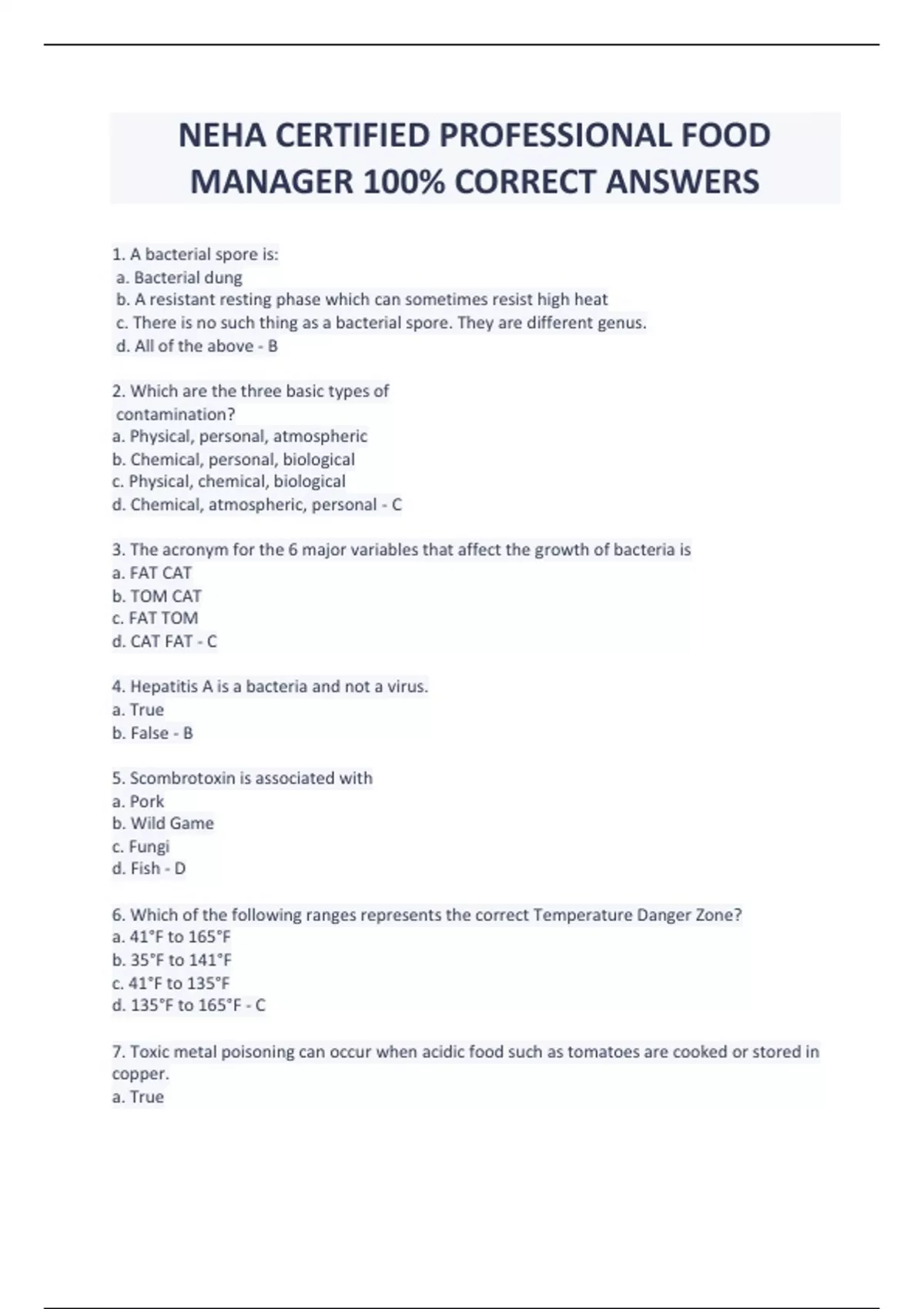 NEHA CERTIFIED PROFESSIONAL FOOD MANAGER 100% CORRECT ANSWERS

1. A bacterial spore is:
a. Bacterial dung
b. A resistant resting phase which can sometimes resist high heat
c. There is no such thing as a bacterial spore. They are different genus.
d. All of the above - B

2. Which are the three basic types of contamination?
a. Physical, personal, atmospheric
b. Chemical, personal, biological
c. Physical, chemical, biological
d. Chemical, atmospheric, personal - C

3. The acronym for the 6 major variables that affect the growth of bacteria is
a. FAT CAT
b. TOM CAT
c. FAT TOM
d. CAT FAT - C

4. Hepatitis A is a bacteria and not a virus.
a. True
b. False - B

5. Scombrotoxin is associated with
a. Pork
b. Wild Game
c. Fungi
d. Fish - D

6. Which of the following ranges represents the correct Temperature Danger Zone?
a. 41°F to 165°F
b. 35°F to 141°F
c. 41°F to 135°F
d. 135°F to 165°F - C

7. Toxic metal poisoning can occur when acidic food such as tomatoes are cooked or stored in copper.
a. True